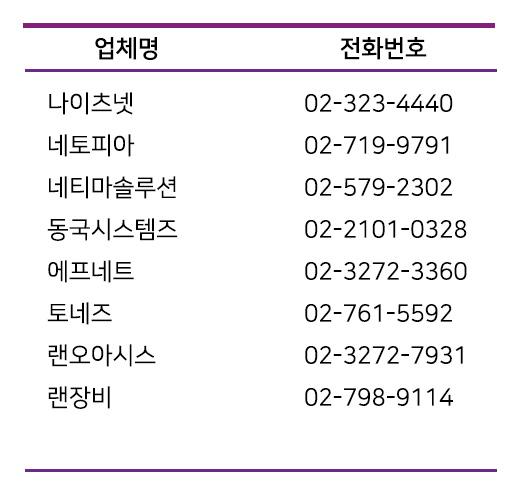 | 업체명 | 전화번호 |
|---|---|
| 나이츠넷 | 02-323-4440 |
| 네토피아 | 02-719-9791 |
| 네티마솔루션 | 02-579-2302 |
| 동국시스템즈 | 02-2101-0328 |
| 에프네트 | 02-3272-3360 |
| 토네즈 | 02-761-5592 |
| 랜오아시스 | 02-3272-7931 |
| 랜장비 | 02-798-9114 |